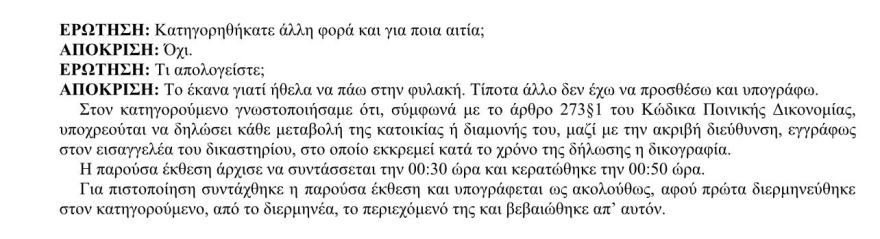 ΕΡΩΤΗΣΗ: Κατηγορηθήκατε άλλη φορά και για ποια αιτία;
ΑΠΟΚΡΙΣΗ: Όχι.
ΕΡΩΤΗΣΗ: Τι απολογείστε;
ΑΠΟΚΡΙΣΗ: Το έκανα γιατί ήθελα να πάω στην φυλακή. Τίποτα άλλο δεν έχω να προσθέσω και υπογράφω.

Στον κατηγορούμενο γνωστοποιήσαμε ότι, σύμφωνά με το άρθρο 273§1 του Κώδικα Ποινικής Δικονομίας, υποχρεούται να δηλώσει κάθε μεταβολή της κατοικίας ή διαμονής του, μαζί με την ακριβή διεύθυνση, εγγράφως στον εισαγγελέα του δικαστηρίου, στο οποίο εκκρεμεί κατά το χρόνο της δήλωσης η δικογραφία.

Η παρούσα έκθεση άρχισε να συντάσσεται την 00:30 ώρα και κερατώθηκε την 00:50 ώρα.

Για πιστοποίηση συντάχθηκε η παρούσα έκθεση και υπογράφεται ως ακολούθως, αφού πρώτα διερμηνεύθηκε στον κατηγορούμενο, από το διερμηνέα, το περιεχόμενό της και βεβαιώθηκε απ' αυτόν.